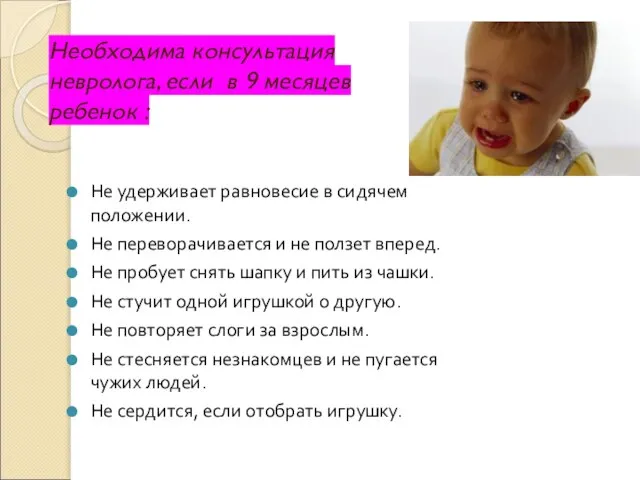 Необходима консультация невролога, если в 9 месяцев ребенок :

Не удерживает равновесие в сидячем положении.
Не переворачивается и не ползет вперед.
Не пробует снять шапку и пить из чашки.
Не стучит одной игрушкой о другую.
Не повторяет слоги за взрослым.
Не стесняется незнакомцев и не пугается чужих людей.
Не сердится, если отобрать игрушку.